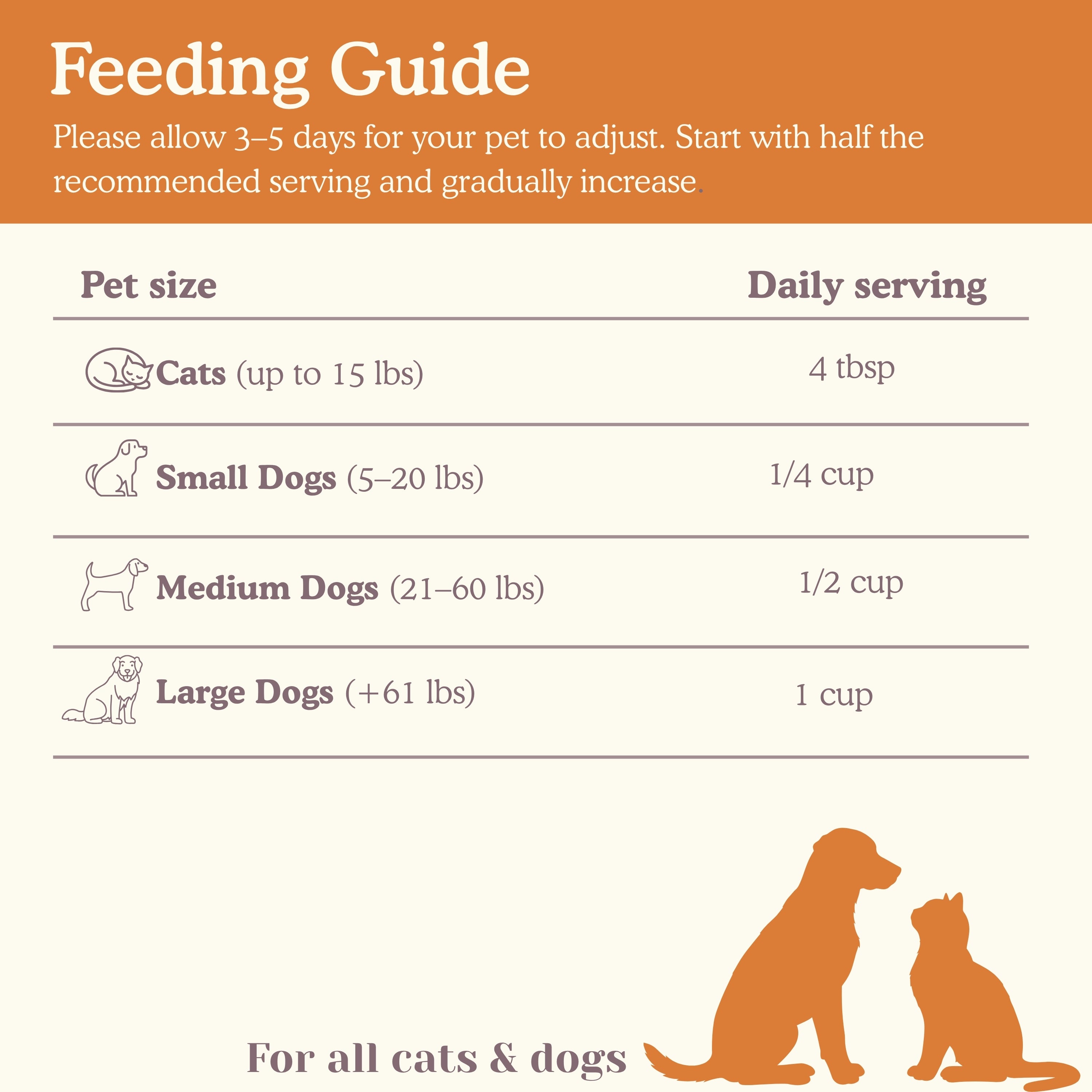 Feeding Guide

Please allow 3–5 days for your pet to adjust. Start with half the recommended serving and gradually increase.

| Pet size | Daily serving |
|---|---|
| Cats (up to 15 lbs) | 4 tbsp |
| Small Dogs (5–20 lbs) | 1/4 cup |
| Medium Dogs (21–60 lbs) | 1/2 cup |
| Large Dogs (+61 lbs) | 1 cup |

For all cats & dogs